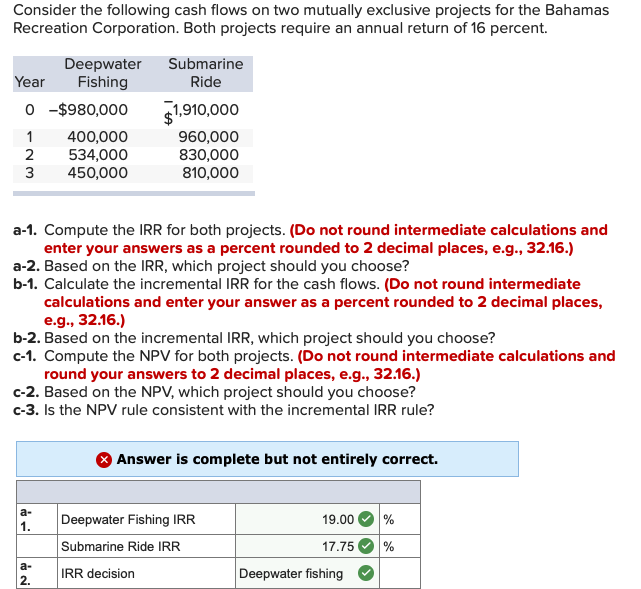 Consider the following cash flows on two mutually exclusive projects for the Bahamas Recreation Corporation. Both projects require an annual return of 16 percent.

| Year | Deepwater Fishing | Submarine Ride |
|---|---|---|
| 0 | –$980,000 | –$1,910,000 |
| 1 | 400,000 | 960,000 |
| 2 | 534,000 | 830,000 |
| 3 | 450,000 | 810,000 |

a-1. Compute the IRR for both projects. (Do not round intermediate calculations and enter your answers as a percent rounded to 2 decimal places, e.g., 32.16.)
a-2. Based on the IRR, which project should you choose?
b-1. Calculate the incremental IRR for the cash flows. (Do not round intermediate calculations and enter your answer as a percent rounded to 2 decimal places, e.g., 32.16.)
b-2. Based on the incremental IRR, which project should you choose?
c-1. Compute the NPV for both projects. (Do not round intermediate calculations and round your answers to 2 decimal places, e.g., 32.16.)
c-2. Based on the NPV, which project should you choose?
c-3. Is the NPV rule consistent with the incremental IRR rule?

Answer is complete but not entirely correct.

| | | | |
|---|---|---|---|
| a-1. | Deepwater Fishing IRR | 19.00 | % |
| | Submarine Ride IRR | 17.75 | % |
| a-2. | IRR decision | Deepwater fishing | |